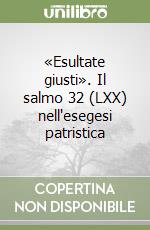 unilibro

«Esultate giusti». Il salmo 32 (LXX) nell'esegesi patristica

COPERTINA NON DISPONIBILE